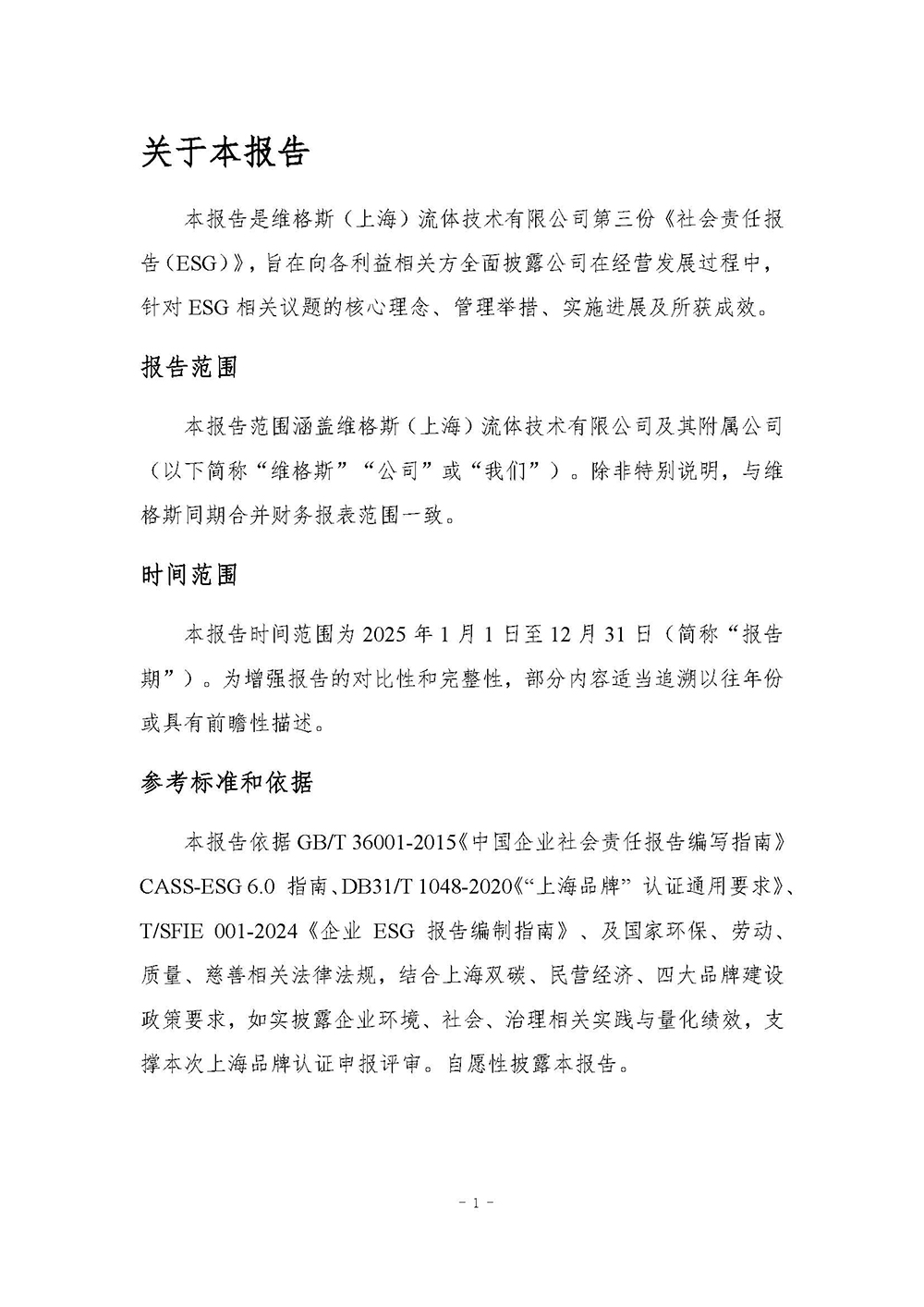 关于本报告

本报告是维格斯（上海）流体技术有限公司第三份《社会责任报告（ESG）》，旨在向各利益相关方全面披露公司在经营发展过程中，针对 ESG 相关议题的核心理念、管理举措、实施进展及所获成效。

报告范围

本报告范围涵盖维格斯（上海）流体技术有限公司及其附属公司（以下简称“维格斯”“公司”或“我们”）。除非特别说明，与维格斯同期合并财务报表范围一致。

时间范围

本报告时间范围为 2025 年 1 月 1 日至 12 月 31 日（简称“报告期”）。为增强报告的对比性和完整性，部分内容适当追溯以往年份或具有前瞻性描述。

参考标准和依据

本报告依据 GB/T 36001-2015《中国企业社会责任报告编写指南》CASS-ESG 6.0 指南、DB31/T 1048-2020《“上海品牌”认证通用要求》、T/SFIE 001-2024《企业 ESG 报告编制指南》、及国家环保、劳动、质量、慈善相关法律法规，结合上海双碳、民营经济、四大品牌建设政策要求，如实披露企业环境、社会、治理相关实践与量化绩效，支撑本次上海品牌认证申报评审。自愿性披露本报告。

- 1 -